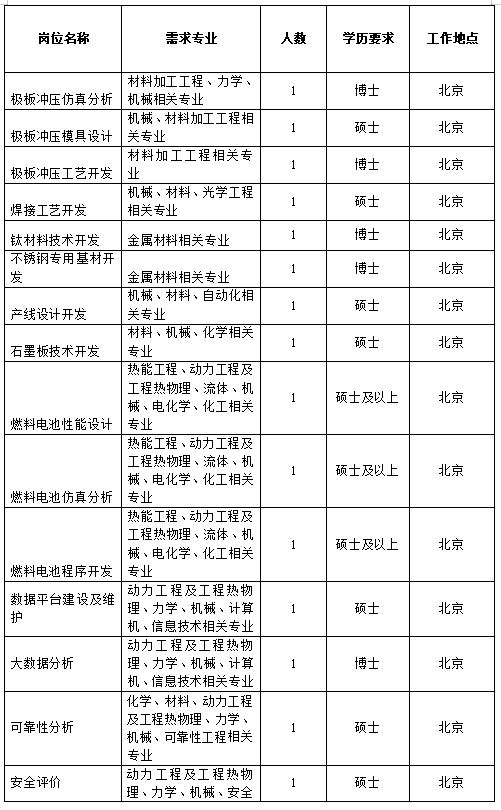 | 岗位名称 | 需求专业 | 人数 | 学历要求 | 工作地点 |
|---|---|---|---|---|
| 极板冲压仿真分析 | 材料加工工程、力学、机械相关专业 | 1 | 博士 | 北京 |
| 极板冲压模具设计 | 机械、材料加工工程相关专业 | 1 | 硕士 | 北京 |
| 极板冲压工艺开发 | 材料加工工程相关专业 | 1 | 博士 | 北京 |
| 焊接工艺开发 | 机械、材料、光学工程相关专业 | 1 | 硕士 | 北京 |
| 钛材料技术开发 | 金属材料相关专业 | 1 | 博士 | 北京 |
| 不锈钢专用基材开发 | 金属材料相关专业 | 1 | 博士 | 北京 |
| 产线设计开发 | 机械、材料、自动化相关专业 | 1 | 硕士 | 北京 |
| 石墨板技术开发 | 材料、机械、化学相关专业 | 1 | 硕士 | 北京 |
| 燃料电池性能设计 | 热能工程、动力工程及工程热物理、流体、机械、电化学、化工相关专业 | 1 | 硕士及以上 | 北京 |
| 燃料电池仿真分析 | 热能工程、动力工程及工程热物理、流体、机械、电化学、化工相关专业 | 1 | 硕士及以上 | 北京 |
| 燃料电池程序开发 | 热能工程、动力工程及工程热物理、流体、机械、电化学、化工相关专业 | 1 | 硕士及以上 | 北京 |
| 数据平台建设及维护 | 动力工程及工程热物理、力学、机械、计算机、信息技术相关专业 | 1 | 硕士 | 北京 |
| 大数据分析 | 动力工程及工程热物理、力学、机械、计算机、信息技术相关专业 | 1 | 博士 | 北京 |
| 可靠性分析 | 化学、材料、动力工程及工程热物理、力学、机械、可靠性工程相关专业 | 1 | 硕士 | 北京 |
| 安全评价 | 动力工程及工程热物理、力学、机械、安全 | 1 | 硕士 | 北京 |